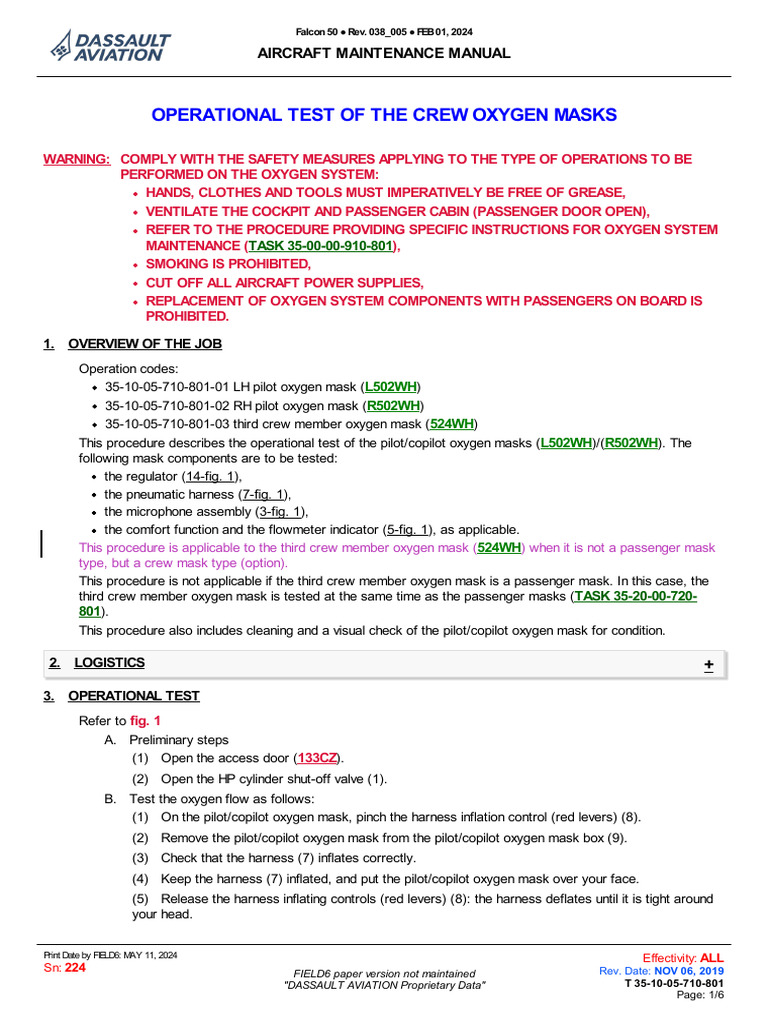 DASSAULT AVIATION

Falcon 50 • Rev. 038_005 • FEB 01, 2024
AIRCRAFT MAINTENANCE MANUAL

OPERATIONAL TEST OF THE CREW OXYGEN MASKS

WARNING: COMPLY WITH THE SAFETY MEASURES APPLYING TO THE TYPE OF OPERATIONS TO BE PERFORMED ON THE OXYGEN SYSTEM:
• HANDS, CLOTHES AND TOOLS MUST IMPERATIVELY BE FREE OF GREASE,
• VENTILATE THE COCKPIT AND PASSENGER CABIN (PASSENGER DOOR OPEN),
• REFER TO THE PROCEDURE PROVIDING SPECIFIC INSTRUCTIONS FOR OXYGEN SYSTEM MAINTENANCE (TASK 35-00-00-910-801),
• SMOKING IS PROHIBITED,
• CUT OFF ALL AIRCRAFT POWER SUPPLIES,
• REPLACEMENT OF OXYGEN SYSTEM COMPONENTS WITH PASSENGERS ON BOARD IS PROHIBITED.

1. OVERVIEW OF THE JOB

Operation codes:
• 35-10-05-710-801-01 LH pilot oxygen mask (L502WH)
• 35-10-05-710-801-02 RH pilot oxygen mask (R502WH)
• 35-10-05-710-801-03 third crew member oxygen mask (524WH)
This procedure describes the operational test of the pilot/copilot oxygen masks (L502WH)/(R502WH). The following mask components are to be tested:
• the regulator (14-fig. 1),
• the pneumatic harness (7-fig. 1),
• the microphone assembly (3-fig. 1),
• the comfort function and the flowmeter indicator (5-fig. 1), as applicable.
This procedure is applicable to the third crew member oxygen mask (524WH) when it is not a passenger mask type, but a crew mask type (option).
This procedure is not applicable if the third crew member oxygen mask is a passenger mask. In this case, the third crew member oxygen mask is tested at the same time as the passenger masks (TASK 35-20-00-720-801).
This procedure also includes cleaning and a visual check of the pilot/copilot oxygen mask for condition.

2. LOGISTICS +

3. OPERATIONAL TEST

Refer to fig. 1
A. Preliminary steps
(1) Open the access door (133CZ).
(2) Open the HP cylinder shut-off valve (1).
B. Test the oxygen flow as follows:
(1) On the pilot/copilot oxygen mask, pinch the harness inflation control (red levers) (8).
(2) Remove the pilot/copilot oxygen mask from the pilot/copilot oxygen mask box (9).
(3) Check that the harness (7) inflates correctly.
(4) Keep the harness (7) inflated, and put the pilot/copilot oxygen mask over your face.
(5) Release the harness inflating controls (red levers) (8): the harness deflates until it is tight around your head.

Print Date by FIELD6: MAY 11, 2024
Sn: 224
FIELD6 paper version not maintained
"DASSAULT AVIATION Proprietary Data"
Effectivity: ALL
Rev. Date: NOV 06, 2019
T 35-10-05-710-801
Page: 1/6